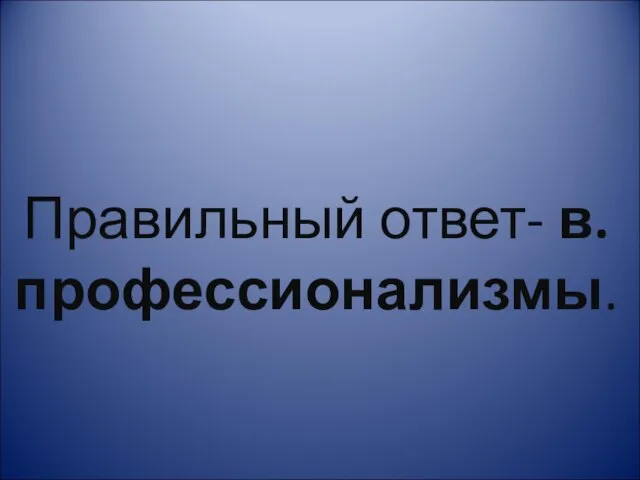 Правильный ответ- в. профессионализмы.